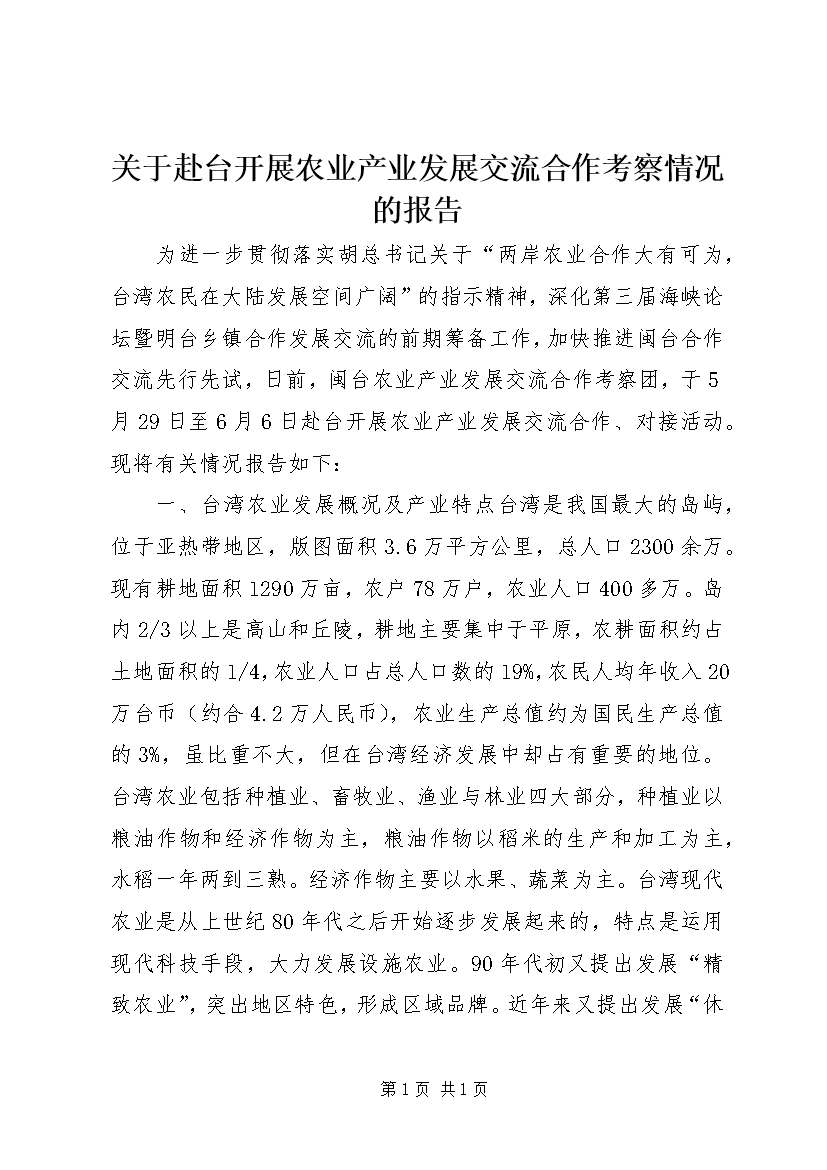 关于赴台开展农业产业发展交流合作考察情况的报告

为进一步贯彻落实胡总书记关于“两岸农业合作大有可为，台湾农民在大陆发展空间广阔”的指示精神，深化第三届海峡论坛暨明台乡镇合作发展交流的前期筹备工作，加快推进闽台合作交流先行先试，日前，闽台农业产业发展交流合作考察团，于5月29日至6月6日赴台开展农业产业发展交流合作、对接活动。现将有关情况报告如下：

一、台湾农业发展概况及产业特点台湾是我国最大的岛屿，位于亚热带地区，版图面积3.6万平方公里，总人口2300余万。现有耕地面积1290万亩，农户78万户，农业人口400多万。岛内2/3以上是高山和丘陵，耕地主要集中于平原，农耕面积约占土地面积的1/4，农业人口占总人口数的19%，农民人均年收入20万台币（约合4.2万人民币），农业生产总值约为国民生产总值的3%，虽比重不大，但在台湾经济发展中却占有重要的地位。台湾农业包括种植业、畜牧业、渔业与林业四大部分，种植业以粮油作物和经济作物为主，粮油作物以稻米的生产和加工为主，水稻一年两到三熟。经济作物主要以水果、蔬菜为主。台湾现代农业是从上世纪80年代之后开始逐步发展起来的，特点是运用现代科技手段，大力发展设施农业。90年代初又提出发展“精致农业”，突出地区特色，形成区域品牌。近年来又提出发展“休

第1页 共1页